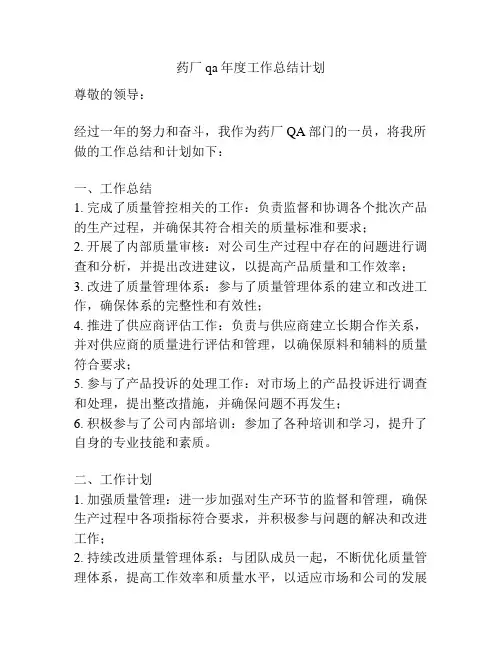 药厂 qa 年度工作总结计划

尊敬的领导：

经过一年的努力和奋斗，我作为药厂 QA 部门的一员，将我所做的工作总结和计划如下：

一、工作总结
1. 完成了质量管控相关的工作：负责监督和协调各个批次产品的生产过程，并确保其符合相关的质量标准和要求；
2. 开展了内部质量审核：对公司生产过程中存在的问题进行调查和分析，并提出改进建议，以提高产品质量和工作效率；
3. 改进了质量管理体系：参与了质量管理体系的建立和改进工作，确保体系的完整性和有效性；
4. 推进了供应商评估工作：负责与供应商建立长期合作关系，并对供应商的质量进行评估和管理，以确保原料和辅料的质量符合要求；
5. 参与了产品投诉的处理工作：对市场上的产品投诉进行调查和处理，提出整改措施，并确保问题不再发生；
6. 积极参与了公司内部培训：参加了各种培训和学习，提升了自身的专业技能和素质。

二、工作计划
1. 加强质量管理：进一步加强对生产环节的监督和管理，确保生产过程中各项指标符合要求，并积极参与问题的解决和改进工作；
2. 持续改进质量管理体系：与团队成员一起，不断优化质量管理体系，提高工作效率和质量水平，以适应市场和公司的发展